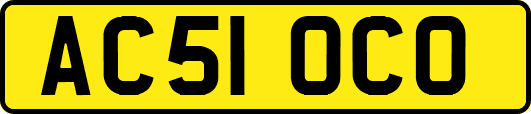 AC51 OCO